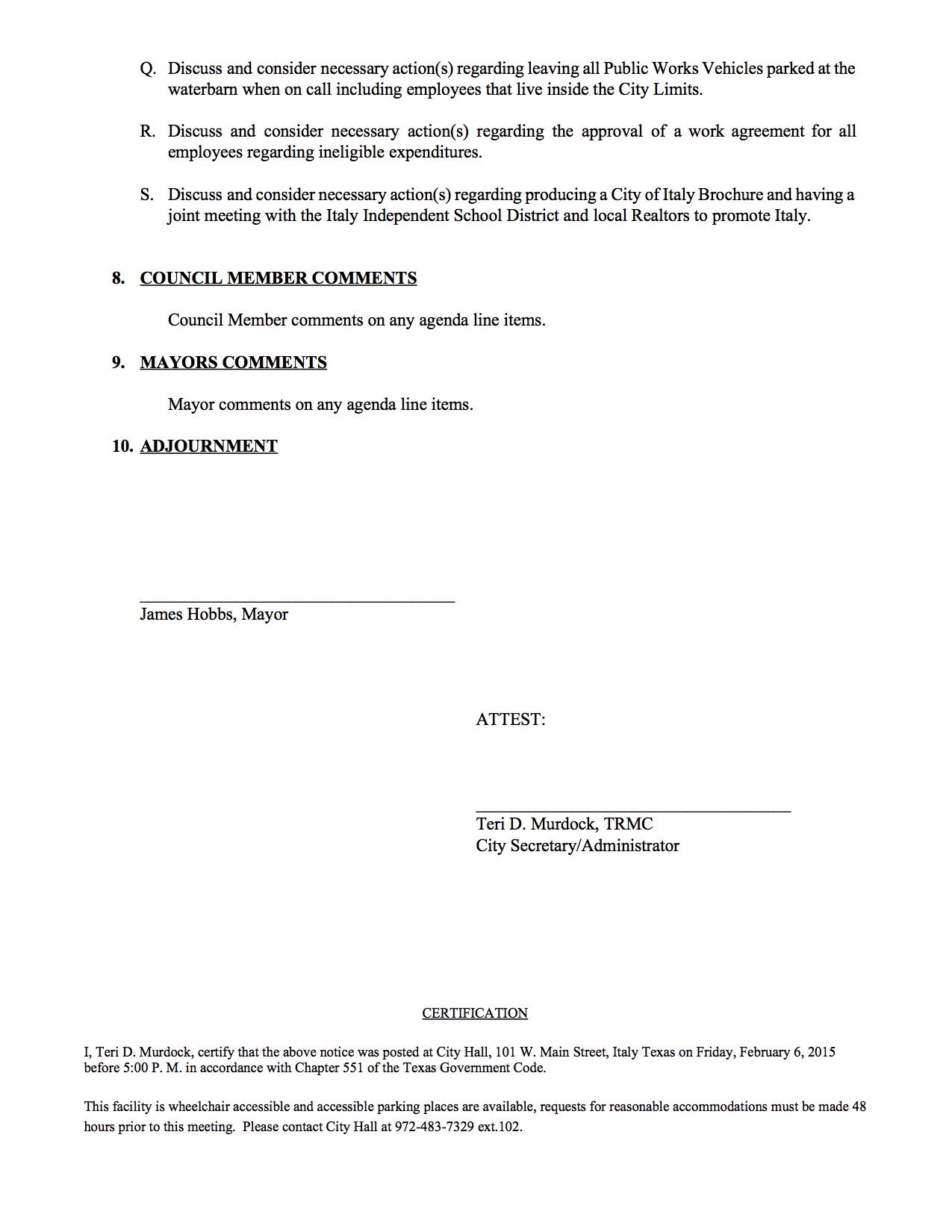 Q. Discuss and consider necessary action(s) regarding leaving all Public Works Vehicles parked at the waterbarn when on call including employees that live inside the City Limits.

R. Discuss and consider necessary action(s) regarding the approval of a work agreement for all employees regarding ineligible expenditures.

S. Discuss and consider necessary action(s) regarding producing a City of Italy Brochure and having a joint meeting with the Italy Independent School District and local Realtors to promote Italy.

8. COUNCIL MEMBER COMMENTS

Council Member comments on any agenda line items.

9. MAYORS COMMENTS

Mayor comments on any agenda line items.

10. ADJOURNMENT

James Hobbs, Mayor

ATTEST:

Teri D. Murdock, TRMC
City Secretary/Administrator

CERTIFICATION

I, Teri D. Murdock, certify that the above notice was posted at City Hall, 101 W. Main Street, Italy Texas on Friday, February 6, 2015 before 5:00 P. M. in accordance with Chapter 551 of the Texas Government Code.

This facility is wheelchair accessible and accessible parking places are available, requests for reasonable accommodations must be made 48 hours prior to this meeting. Please contact City Hall at 972-483-7329 ext.102.